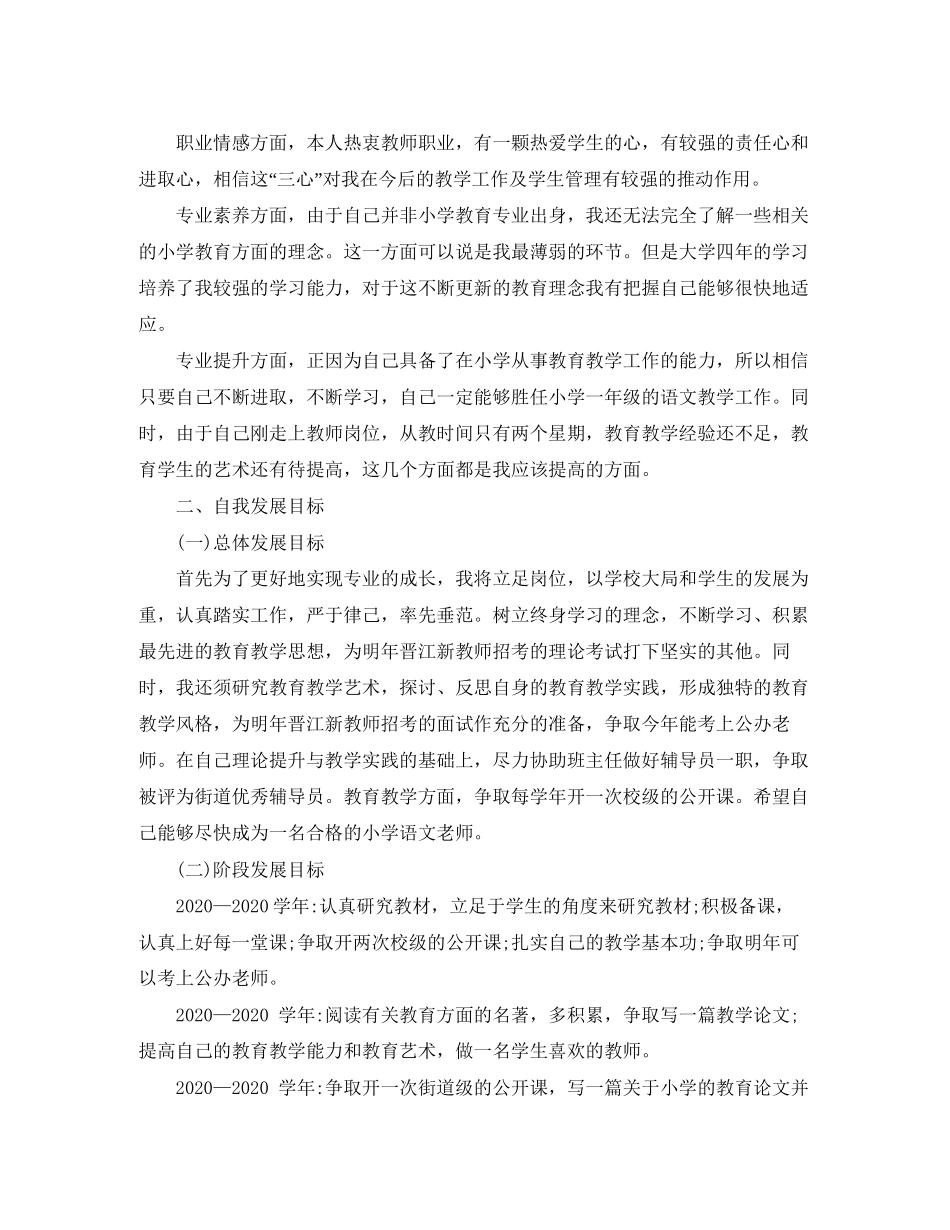 职业情感方面，本人热衷教师职业，有一颗热爱学生的心，有较强的责任心和进取心，相信这“三心”对我在今后的教学工作及学生管理有较强的推动作用。

专业素养方面，由于自己并非小学教育专业出身，我还无法完全了解一些相关的小学教育方面的理念。这一方面可以说是我最薄弱的环节。但是大学四年的学习培养了我较强的学习能力，对于这不断更新的教育理念我有把握自己能够很快地适应。

专业提升方面，正因为自己具备了在小学从事教育教学工作的能力，所以相信只要自己不断进取，不断学习，自己一定能够胜任小学一年级的语文教学工作。同时，由于自己刚走上教师岗位，从教时间只有两个星期，教育教学经验还不足，教育学生的艺术还有待提高，这几个方面都是我应该提高的方面。

二、自我发展目标

(一)总体发展目标

首先为了更好地实现专业的成长，我将立足岗位，以学校大局和学生的发展为重，认真踏实工作，严于律己，率先垂范。树立终身学习的理念，不断学习、积累最先进的教育教学思想，为明年晋江新教师招考的理论考试打下坚实的其他。同时，我还须研究教育教学艺术，探讨、反思自身的教育教学实践，形成独特的教育教学风格，为明年晋江新教师招考的面试作充分的准备，争取今年能考上公办老师。在自己理论提升与教学实践的基础上，尽力协助班主任做好辅导员一职，争取被评为街道优秀辅导员。教育教学方面，争取每学年开一次校级的公开课。希望自己能够尽快成为一名合格的小学语文老师。

(二)阶段发展目标

2020—2020 学年:认真研究教材，立足于学生的角度来研究教材;积极备课，认真上好每一堂课;争取开两次校级的公开课;扎实自己的教学基本功;争取明年可以考上公办老师。

2020—2020 学年:阅读有关教育方面的名著，多积累，争取写一篇教学论文;提高自己的教育教学能力和教育艺术，做一名学生喜欢的教师。

2020—2020 学年:争取开一次街道级的公开课，写一篇关于小学的教育论文并